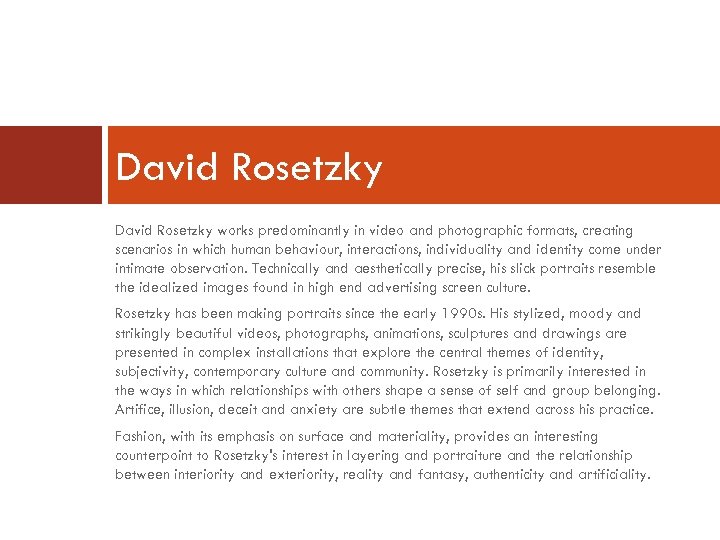 David Rosetzky

David Rosetzky works predominantly in video and photographic formats, creating scenarios in which human behaviour, interactions, individuality and identity come under intimate observation. Technically and aesthetically precise, his slick portraits resemble the idealized images found in high end advertising screen culture.

Rosetzky has been making portraits since the early 1990s. His stylized, moody and strikingly beautiful videos, photographs, animations, sculptures and drawings are presented in complex installations that explore the central themes of identity, subjectivity, contemporary culture and community. Rosetzky is primarily interested in the ways in which relationships with others shape a sense of self and group belonging. Artifice, illusion, deceit and anxiety are subtle themes that extend across his practice.

Fashion, with its emphasis on surface and materiality, provides an interesting counterpoint to Rosetzky's interest in layering and portraiture and the relationship between interiority and exteriority, reality and fantasy, authenticity and artificiality.